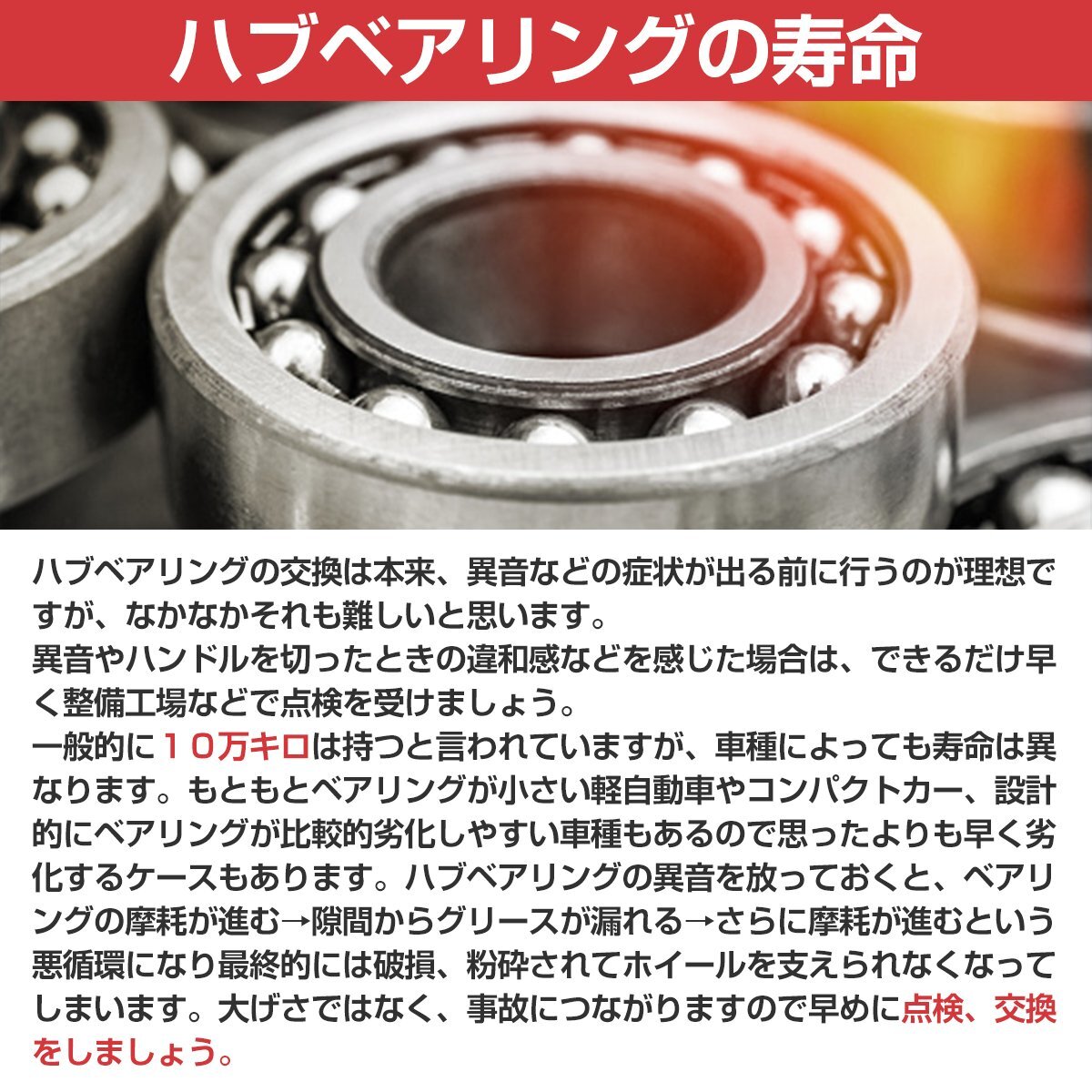 ハブベアリングの寿命

ハブベアリングの交換は本来、異音などの症状が出る前に行うのが理想ですが、なかなかそれも難しいと思います。
異音やハンドルを切ったときの違和感などを感じた場合は、できるだけ早く整備工場などで点検を受けましょう。
一般的に１０万キロは持つと言われていますが、車種によっても寿命は異なります。もともとベアリングが小さい軽自動車やコンパクトカー、設計的にベアリングが比較的劣化しやすい車種もあるので思ったよりも早く劣化するケースもあります。ハブベアリングの異音を放っておくと、ベアリングの摩耗が進む→隙間からグリースが漏れる→さらに摩耗が進むという悪循環になり最終的には破損、粉砕されてホイールを支えられなくなってしまいます。大げさではなく、事故につながりますので早めに点検、交換をしましょう。